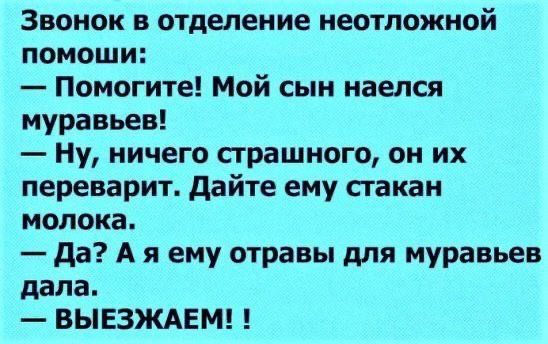 Звонок в отделение неотложной помоши:
— Помогите! Мой сын наелся муравьев!
— Ну, ничего страшного, он их переварит. Дайте ему стакан молока.
— Да? А я ему отравы для муравьев дала.
— ВЫЕЗЖАЕМ! !